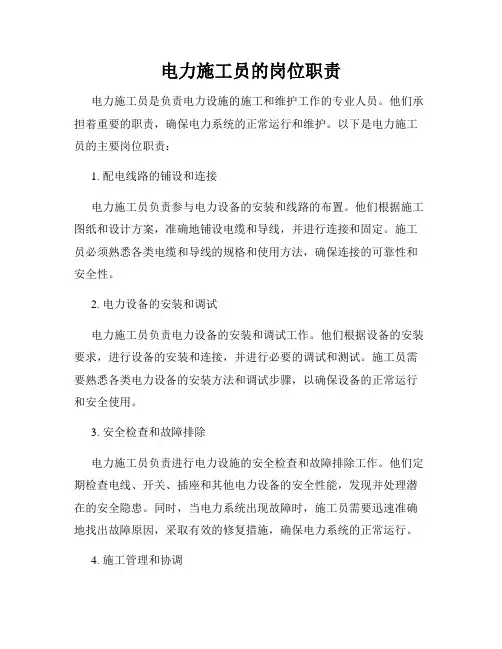 电力施工员的岗位职责

电力施工员是负责电力设施的施工和维护工作的专业人员。他们承担着重要的职责，确保电力系统的正常运行和维护。以下是电力施工员的主要岗位职责：

1. 配电线路的铺设和连接

电力施工员负责参与电力设备的安装和线路的布置。他们根据施工图纸和设计方案，准确地铺设电缆和导线，并进行连接和固定。施工员必须熟悉各类电缆和导线的规格和使用方法，确保连接的可靠性和安全性。

2. 电力设备的安装和调试

电力施工员负责电力设备的安装和调试工作。他们根据设备的安装要求，进行设备的安装和连接，并进行必要的调试和测试。施工员需要熟悉各类电力设备的安装方法和调试步骤，以确保设备的正常运行和安全使用。

3. 安全检查和故障排除

电力施工员负责进行电力设施的安全检查和故障排除工作。他们定期检查电线、开关、插座和其他电力设备的安全性能，发现并处理潜在的安全隐患。同时，当电力系统出现故障时，施工员需要迅速准确地找出故障原因，采取有效的修复措施，确保电力系统的正常运行。

4. 施工管理和协调